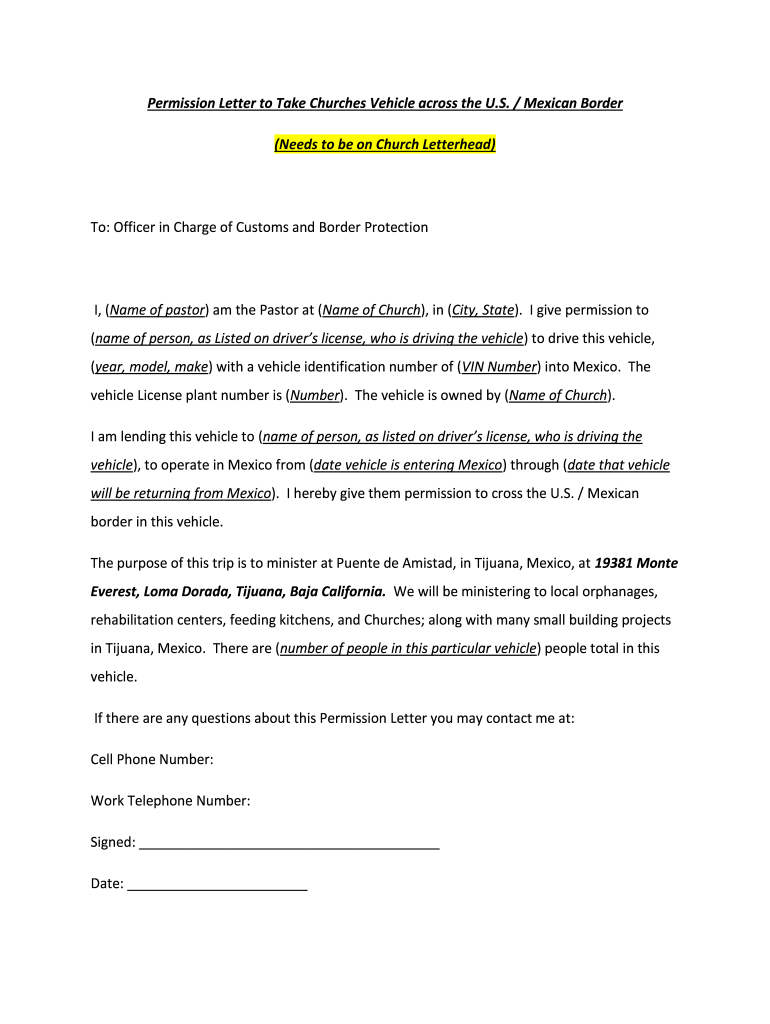 Permission Letter to Take Churches Vehicle across the U.S. / Mexican Border

(Needs to be on Church Letterhead)

To: Officer in Charge of Customs and Border Protection

I, (Name of pastor) am the Pastor at (Name of Church), in (City, State). I give permission to (name of person, as Listed on driver's license, who is driving the vehicle) to drive this vehicle, (year, model, make) with a vehicle identification number of (VIN Number) into Mexico. The vehicle License plant number is (Number). The vehicle is owned by (Name of Church).

I am lending this vehicle to (name of person, as listed on driver's license, who is driving the vehicle), to operate in Mexico from (date vehicle is entering Mexico) through (date that vehicle will be returning from Mexico). I hereby give them permission to cross the U.S. / Mexican border in this vehicle.

The purpose of this trip is to minister at Puente de Amistad, in Tijuana, Mexico, at 19381 Monte Everest, Loma Dorada, Tijuana, Baja California. We will be ministering to local orphanages, rehabilitation centers, feeding kitchens, and Churches; along with many small building projects in Tijuana, Mexico. There are (number of people in this particular vehicle) people total in this vehicle.

If there are any questions about this Permission Letter you may contact me at:

Cell Phone Number:

Work Telephone Number:

Signed: ________________________________________

Date: ________________________